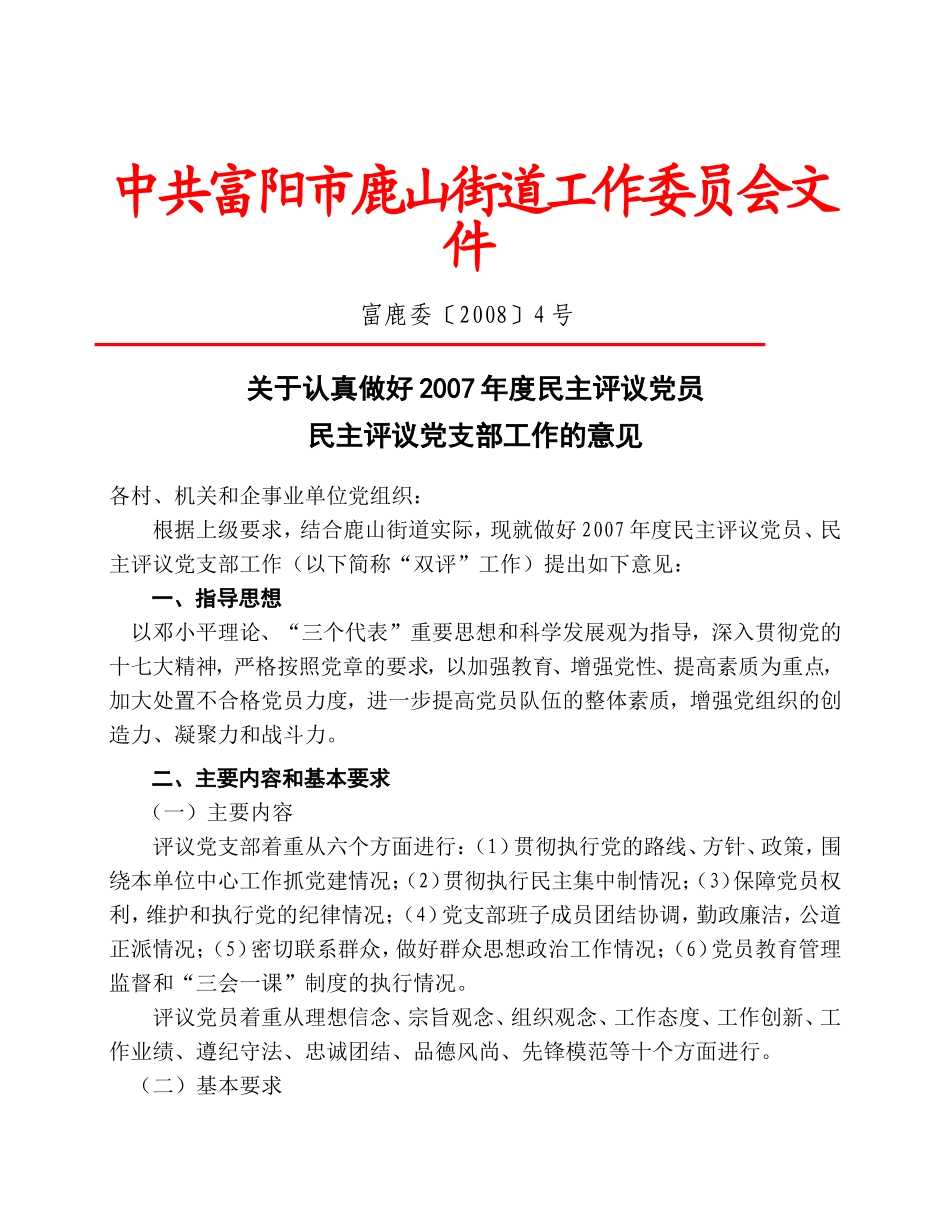 中共富阳市鹿山街道工作委员会文件

富鹿委〔2008〕4号

关于认真做好2007年度民主评议党员
民主评议党支部工作的意见

各村、机关和企事业单位党组织：

根据上级要求，结合鹿山街道实际，现就做好2007年度民主评议党员、民主评议党支部工作（以下简称“双评”工作）提出如下意见：

一、指导思想

以邓小平理论、“三个代表”重要思想和科学发展观为指导，深入贯彻党的十七大精神，严格按照党章的要求，以加强教育、增强党性、提高素质为重点，加大处置不合格党员力度，进一步提高党员队伍的整体素质，增强党组织的创造力、凝聚力和战斗力。

二、主要内容和基本要求

（一）主要内容

评议党支部着重从六个方面进行：(1)贯彻执行党的路线、方针、政策，围绕本单位中心工作抓党建情况；(2)贯彻执行民主集中制情况；(3)保障党员权利，维护和执行党的纪律情况；(4)党支部班子成员团结协调，勤政廉洁，公道正派情况；(5)密切联系群众，做好群众思想政治工作情况；(6)党员教育管理监督和“三会一课”制度的执行情况。

评议党员着重从理想信念、宗旨观念、组织观念、工作态度、工作创新、工作业绩、遵纪守法、忠诚团结、品德风尚、先锋模范等十个方面进行。

（二）基本要求